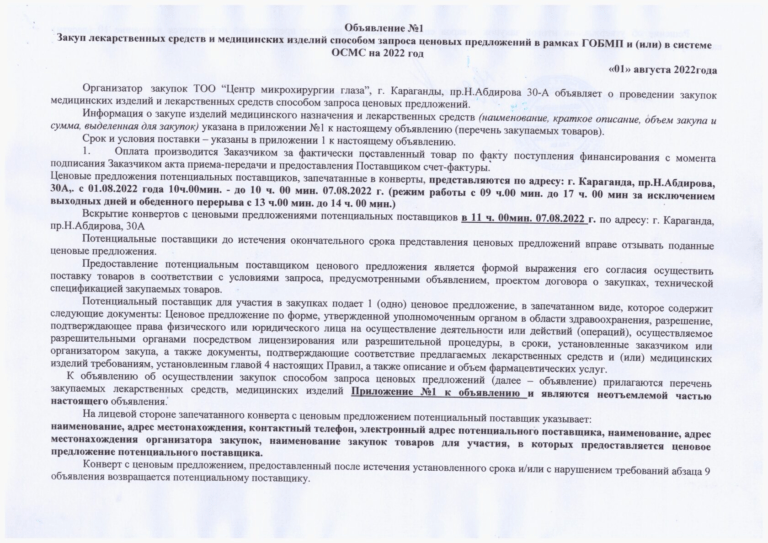 Объявление №1
Закуп лекарственных средств и медицинских изделий способом запроса ценовых предложений в рамках ГОБМП и (или) в системе ОСМС на 2022 год

«01» августа 2022года

Организатор закупок ТОО "Центр микрохирургии глаза", г. Караганды, пр.Н.Абдирова 30-А объявляет о проведении закупок медицинских изделий и лекарственных средств способом запроса ценовых предложений.

Информация о закупе изделий медицинского назначения и лекарственных средств (наименование, краткое описание, объем закупа и сумма, выделенная для закупок) указана в приложении №1 к настоящему объявлению (перечень закупаемых товаров).

Срок и условия поставки – указаны в приложении 1 к настоящему объявлению.

1. Оплата производится Заказчиком за фактически поставленный товар по факту поступления финансирования с момента подписания Заказчиком акта приема-передачи и предоставления Поставщиком счет-фактуры.

Ценовые предложения потенциальных поставщиков, запечатанные в конверты, представляются по адресу: г. Караганда, пр.Н.Абдирова, 30А,. с 01.08.2022 года 10ч.00мин. - до 10 ч. 00 мин. 07.08.2022 г. (режим работы с 09 ч.00 мин. до 17 ч. 00 мин за исключением выходных дней и обеденного перерыва с 13 ч.00 мин. до 14 ч. 00 мин.)

Вскрытие конвертов с ценовыми предложениями потенциальных поставщиков в 11 ч. 00мин. 07.08.2022 г. по адресу: г. Караганда, пр.Н.Абдирова, 30А

Потенциальные поставщики до истечения окончательного срока представления ценовых предложений вправе отзывать поданные ценовые предложения.

Предоставление потенциальным поставщиком ценового предложения является формой выражения его согласия осуществить поставку товаров в соответствии с условиями запроса, предусмотренными объявлением, проектом договора о закупках, технической спецификацией закупаемых товаров.

Потенциальный поставщик для участия в закупках подает 1 (одно) ценовое предложение, в запечатанном виде, которое содержит следующие документы: Ценовое предложение по форме, утвержденной уполномоченным органом в области здравоохранения, разрешение, подтверждающее права физического или юридического лица на осуществление деятельности или действий (операций), осуществляемое разрешительными органами посредством лицензирования или разрешительной процедуры, в сроки, установленные заказчиком или организатором закупа, а также документы, подтверждающие соответствие предлагаемых лекарственных средств и (или) медицинских изделий требованиям, установленным главой 4 настоящих Правил, а также описание и объем фармацевтических услуг.

К объявлению об осуществлении закупок способом запроса ценовых предложений (далее – объявление) прилагаются перечень закупаемых лекарственных средств, медицинских изделий Приложение №1 к объявлению и являются неотъемлемой частью настоящего объявления.

На лицевой стороне запечатанного конверта с ценовым предложением потенциальный поставщик указывает: наименование, адрес местонахождения, контактный телефон, электронный адрес потенциального поставщика, наименование, адрес местонахождения организатора закупок, наименование закупок товаров для участия, в которых предоставляется ценовое предложение потенциального поставщика.

Конверт с ценовым предложением, предоставленный после истечения установленного срока и/или с нарушением требований абзаца 9 объявления возвращается потенциальному поставщику.